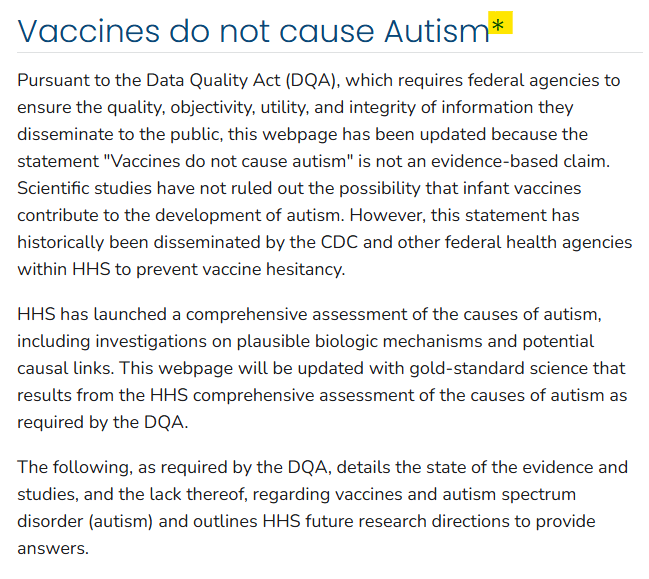 Vaccines do not cause Autism*

Pursuant to the Data Quality Act (DQA), which requires federal agencies to ensure the quality, objectivity, utility, and integrity of information they disseminate to the public, this webpage has been updated because the statement "Vaccines do not cause autism" is not an evidence-based claim. Scientific studies have not ruled out the possibility that infant vaccines contribute to the development of autism. However, this statement has historically been disseminated by the CDC and other federal health agencies within HHS to prevent vaccine hesitancy.

HHS has launched a comprehensive assessment of the causes of autism, including investigations on plausible biologic mechanisms and potential causal links. This webpage will be updated with gold-standard science that results from the HHS comprehensive assessment of the causes of autism as required by the DQA.

The following, as required by the DQA, details the state of the evidence and studies, and the lack thereof, regarding vaccines and autism spectrum disorder (autism) and outlines HHS future research directions to provide answers.